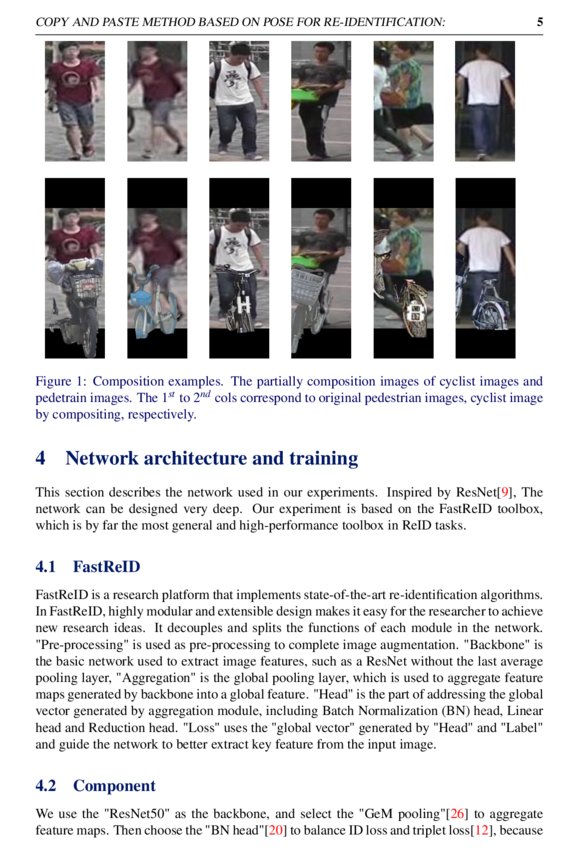 COPY AND PASTE METHOD BASED ON POSE FOR RE-IDENTIFICATION: 5

Figure 1: Composition examples. The partially composition images of cyclist images and pedetrain images. The $1^{st}$ to $2^{nd}$ cols correspond to original pedestrian images, cyclist image by compositing, respectively.

4 Network architecture and training

This section describes the network used in our experiments. Inspired by ResNet[9], The network can be designed very deep. Our experiment is based on the FastReID toolbox, which is by far the most general and high-performance toolbox in ReID tasks.

4.1 FastReID

FastReID is a research platform that implements state-of-the-art re-identification algorithms. In FastReID, highly modular and extensible design makes it easy for the researcher to achieve new research ideas. It decouples and splits the functions of each module in the network. "Pre-processing" is used as pre-processing to complete image augmentation. "Backbone" is the basic network used to extract image features, such as a ResNet without the last average pooling layer, "Aggregation" is the global pooling layer, which is used to aggregate feature maps generated by backbone into a global feature. "Head" is the part of addressing the global vector generated by aggregation module, including Batch Normalization (BN) head, Linear head and Reduction head. "Loss" uses the "global vector" generated by "Head" and "Label" and guide the network to better extract key feature from the input image.

4.2 Component

We use the "ResNet50" as the backbone, and select the "GeM pooling"[26] to aggregate feature maps. Then choose the "BN head"[20] to balance ID loss and triplet loss[12], because